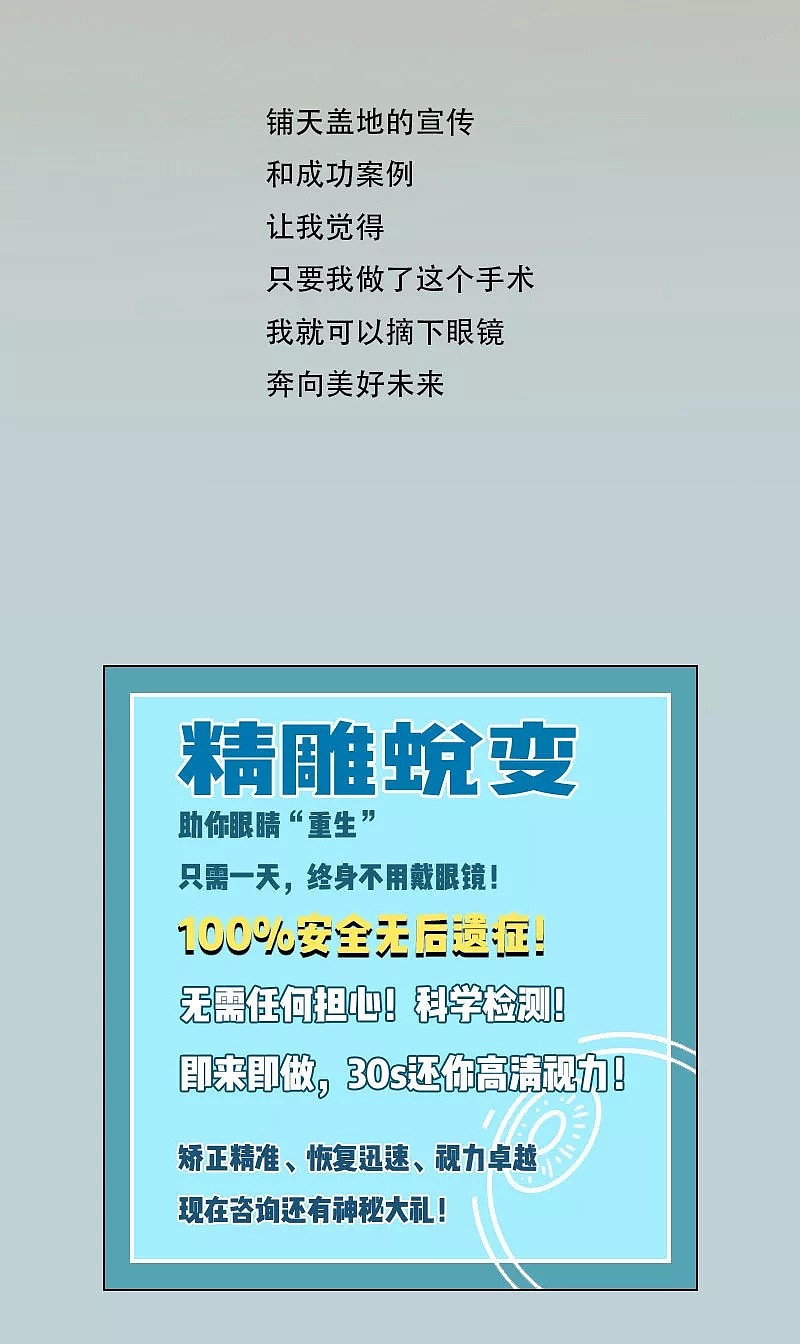 铺天盖地的宣传
和成功案例
让我觉得
只要我做了这个手术
我就可以摘下眼镜
奔向美好未来

精雕蜕变
助你眼睛“重生”
只需一天，终身不用戴眼镜！
100%安全无后遗症！
无需任何担心！科学检测！
即来即做，30s还你高清视力！

矫正精准、恢复迅速、视力卓越
现在咨询还有神秘大礼！